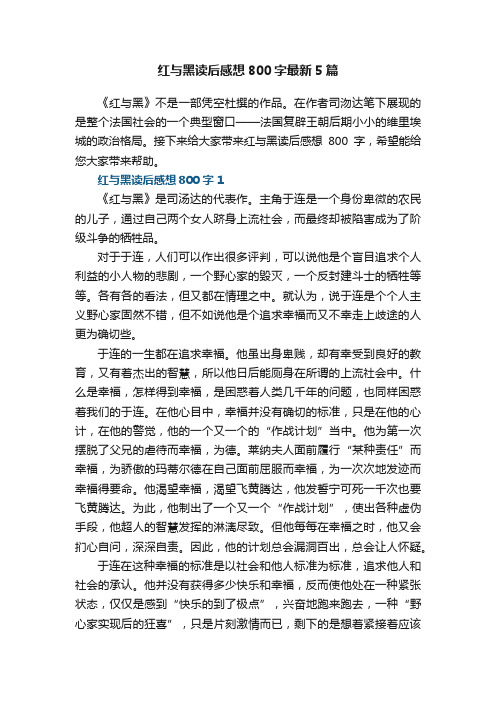 红与黑读后感想 800 字最新 5 篇

《红与黑》不是一部凭空杜撰的作品。在作者司汤达笔下展现的是整个法国社会的一个典型窗口——法国复辟王朝后期小小的维里埃城的政治格局。接下来给大家带来红与黑读后感想 800 字，希望能给您大家带来帮助。

红与黑读后感想 800 字 1

《红与黑》是司汤达的代表作。主角于连是一个身份卑微的农民的儿子，通过自己两个女人跻身上流社会，而最终却被陷害成为了阶级斗争的牺牲品。

对于于连，人们可以作出很多评判，可以说他是个盲目追求个人利益的小人物的悲剧，一个野心家的毁灭，一个反封建斗士的牺牲等等。各有各的看法，但又都在情理之中。就认为，说于连是个个人主义野心家固然不错，但不如说他是个追求幸福而又不幸走上歧途的人更为确切些。

于连的一生都在追求幸福。他虽出身卑贱，却有幸受到良好的教育，又有着杰出的智慧，所以他日后能厕身在所谓的上流社会中。什么是幸福，怎样得到幸福，是困惑着人类几千年的问题，也同样困惑着我们的于连。在他心目中，幸福并没有确切的标准，只是在他的心计，在他的警觉，他的一个又一个的“作战计划”当中。他为第一次摆脱了父兄的虐待而幸福，为德。莱纳夫人面前履行“某种责任”而幸福，为骄傲的玛蒂尔德在自己面前屈服而幸福，为一次次地发迹而幸福得要命。他渴望幸福，渴望飞黄腾达，他发誓宁可死一千次也要飞黄腾达。为此，他制出了一个又一个“作战计划”，使出各种虚伪手段，他超人的智慧发挥的淋漓尽致。但他每每在幸福之时，他又会扪心自问，深深自责。因此，他的计划总会漏洞百出，总会让人怀疑。

于连在这种幸福的标准是以社会和他人标准为标准，追求他人和社会的承认。他并没有获得多少快乐和幸福，反而使他处在一种紧张状态，仅仅是感到“快乐的到了极点”，兴奋地跑来跑去，一种“野心家实现后的狂喜”，只是片刻激情而已，剩下的是想着紧接着应该